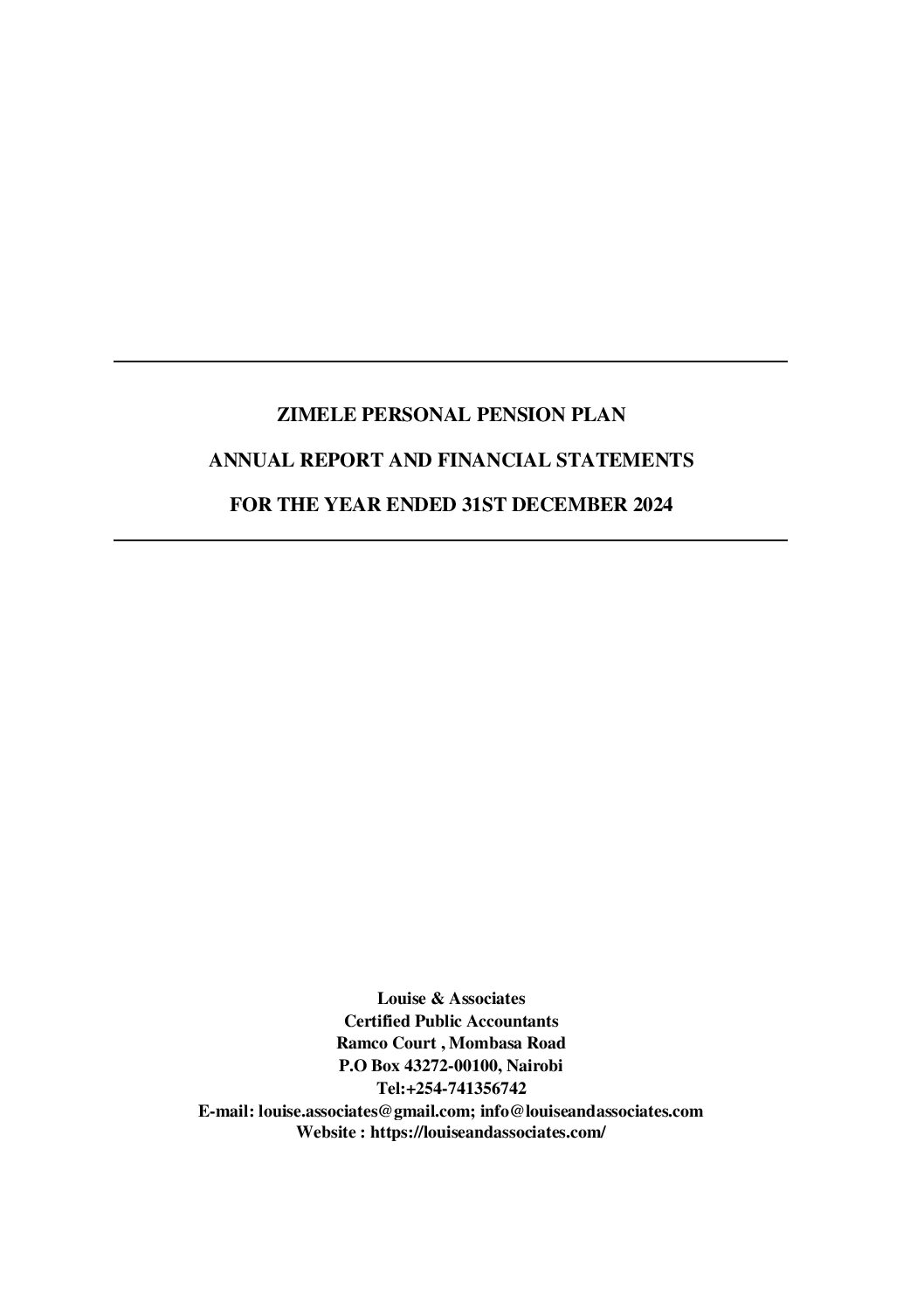 ZIMELE PERSONAL PENSION PLAN

ANNUAL REPORT AND FINANCIAL STATEMENTS

FOR THE YEAR ENDED 31ST DECEMBER 2024

Louise & Associates
Certified Public Accountants
Ramco Court , Mombasa Road
P.O Box 43272-00100, Nairobi
Tel:+254-741356742
E-mail: louise.associates@gmail.com; info@louiseandassociates.com
Website : https://louiseandassociates.com/